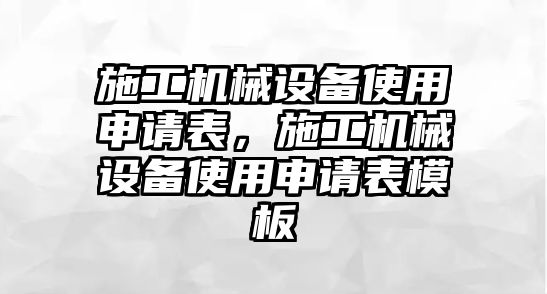 施工机械设备使用申请表，施工机械设备使用申请表模板